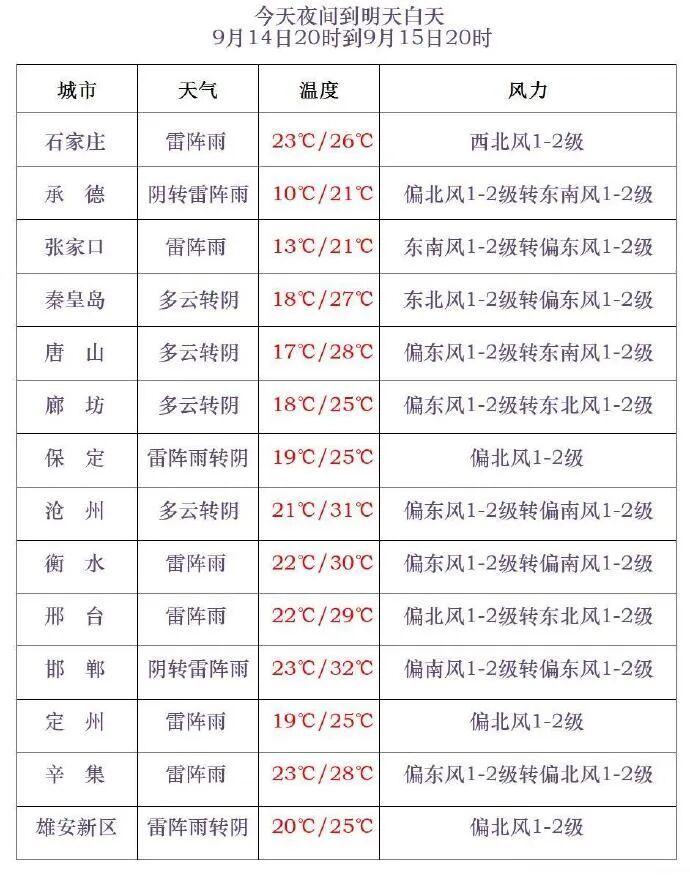 今天夜间到明天白天
9月14日20时到9月15日20时

| 城市 | 天气 | 温度 | 风力 |
|---|---|---|---|
| 石家庄 | 雷阵雨 | 23℃/26℃ | 西北风1-2级 |
| 承　德 | 阴转雷阵雨 | 10℃/21℃ | 偏北风1-2级转东南风1-2级 |
| 张家口 | 雷阵雨 | 13℃/21℃ | 东南风1-2级转偏东风1-2级 |
| 秦皇岛 | 多云转阴 | 18℃/27℃ | 东北风1-2级转偏东风1-2级 |
| 唐　山 | 多云转阴 | 17℃/28℃ | 偏东风1-2级转东南风1-2级 |
| 廊　坊 | 多云转阴 | 18℃/25℃ | 偏东风1-2级转东北风1-2级 |
| 保　定 | 雷阵雨转阴 | 19℃/25℃ | 偏北风1-2级 |
| 沧　州 | 多云转阴 | 21℃/31℃ | 偏东风1-2级转偏南风1-2级 |
| 衡　水 | 雷阵雨 | 22℃/30℃ | 偏东风1-2级转偏南风1-2级 |
| 邢　台 | 雷阵雨 | 22℃/29℃ | 偏北风1-2级转东北风1-2级 |
| 邯　郸 | 阴转雷阵雨 | 23℃/32℃ | 偏南风1-2级转偏东风1-2级 |
| 定　州 | 雷阵雨 | 19℃/25℃ | 偏北风1-2级 |
| 辛　集 | 雷阵雨 | 23℃/28℃ | 偏东风1-2级转偏北风1-2级 |
| 雄安新区 | 雷阵雨转阴 | 20℃/25℃ | 偏北风1-2级 |